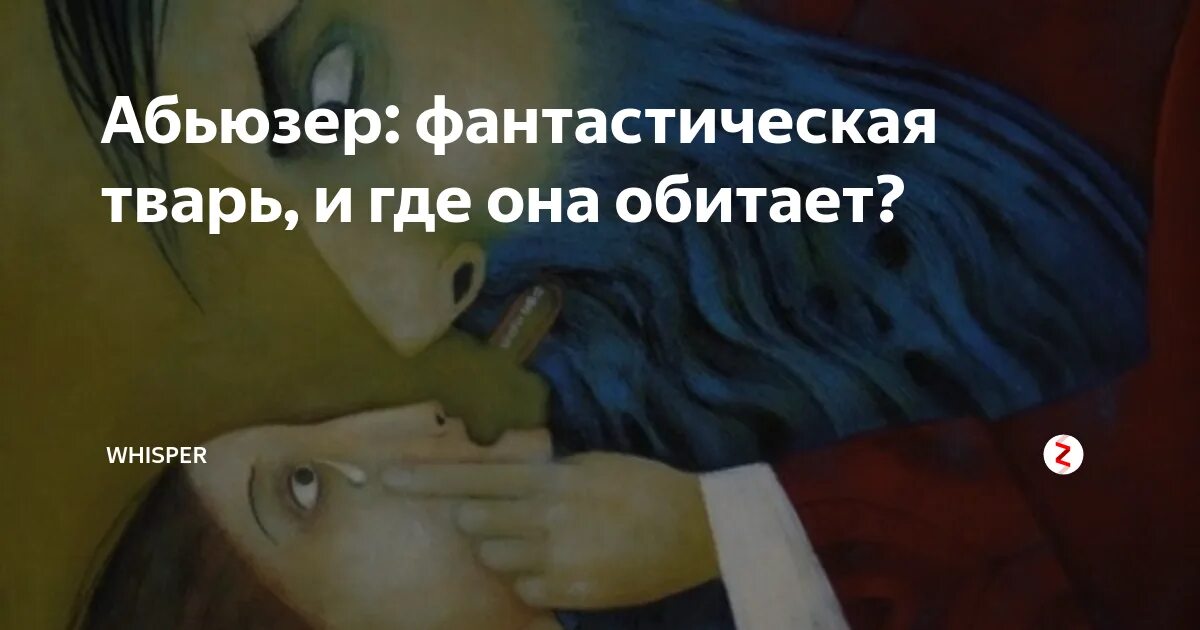 Абьюзер: фантастическая тварь, и где она обитает?

WHISPER